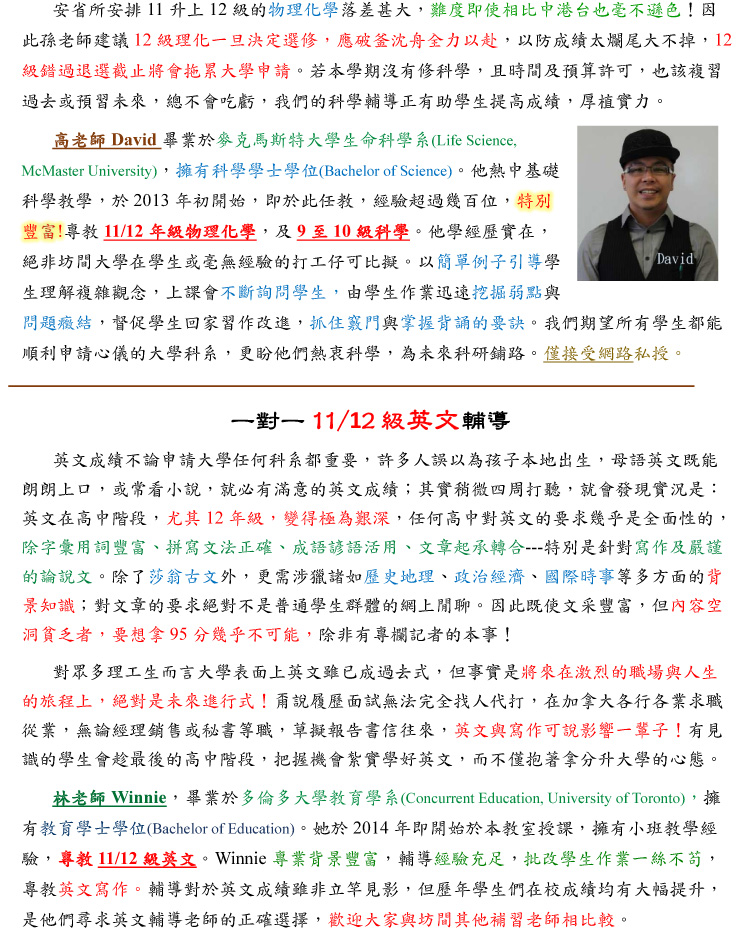 安省所安排 11 升上 12 級的物理化學落差甚大，難度即使相比中港台也毫不遜色！因此孫老師建議 12 級理化一旦決定選修，應破釜沈舟全力以赴，以防成績太爛尾大不掉，12 級錯過退選截止將會拖累大學申請。若本學期沒有修科學，且時間及預算許可，也該複習過去或預習未來，總不會吃虧，我們的科學輔導正有助學生提高成績，厚植實力。

高老師 David 畢業於麥克馬斯特大學生命科學系(Life Science, McMaster University)，擁有科學學士學位(Bachelor of Science)。他熱中基礎科學教學，於 2013 年初開始，即於此任教，經驗超過幾百位，特別豐富!專教 11/12 年級物理化學，及 9 至 10 級科學。他學經歷實在，絕非坊間大學在學生或毫無經驗的打工仔可比擬。以簡單例子引導學生理解複雜觀念，上課會不斷詢問學生，由學生作業迅速挖掘弱點與問題癥結，督促學生回家習作改進，抓住竅門與掌握背誦的要訣。我們期望所有學生都能順利申請心儀的大學科系，更盼他們熱衷科學，為未來科研鋪路。僅接受網路私授。

David

一對一 11/12 級英文輔導

英文成績不論申請大學任何科系都重要，許多人誤以為孩子本地出生，母語英文既能朗朗上口，或常看小說，就必有滿意的英文成績；其實稍微四周打聽，就會發現實況是：英文在高中階段，尤其 12 年級，變得極為艱深，任何高中對英文的要求幾乎是全面性的，除字彙用詞豐富、拼寫文法正確、成語諺語活用、文章起承轉合---特別是針對寫作及嚴謹的論說文。除了莎翁古文外，更需涉獵諸如歷史地理、政治經濟、國際時事等多方面的背景知識；對文章的要求絕對不是普通學生群體的網上閒聊。因此既使文采豐富，但內容空洞貧乏者，要想拿 95 分幾乎不可能，除非有專欄記者的本事！

對眾多理工生而言大學表面上英文雖已成過去式，但事實是將來在激烈的職場與人生的旅程上，絕對是未來進行式！甭說履歷面試無法完全找人代打，在加拿大各行各業求職從業，無論經理銷售或秘書等職，草擬報告書信往來，英文與寫作可說影響一輩子！有見識的學生會趁最後的高中階段，把握機會紮實學好英文，而不僅抱著拿分升大學的心態。

林老師 Winnie，畢業於多倫多大學教育學系(Concurrent Education, University of Toronto)，擁有教育學士學位(Bachelor of Education)。她於 2014 年即開始於本教室授課，擁有小班教學經驗，專教 11/12 級英文。Winnie 專業背景豐富，輔導經驗充足，批改學生作業一絲不苟，專教英文寫作。輔導對於英文成績雖非立竿見影，但歷年學生們在校成績均有大幅提升，是他們尋求英文輔導老師的正確選擇，歡迎大家與坊間其他補習老師相比較。